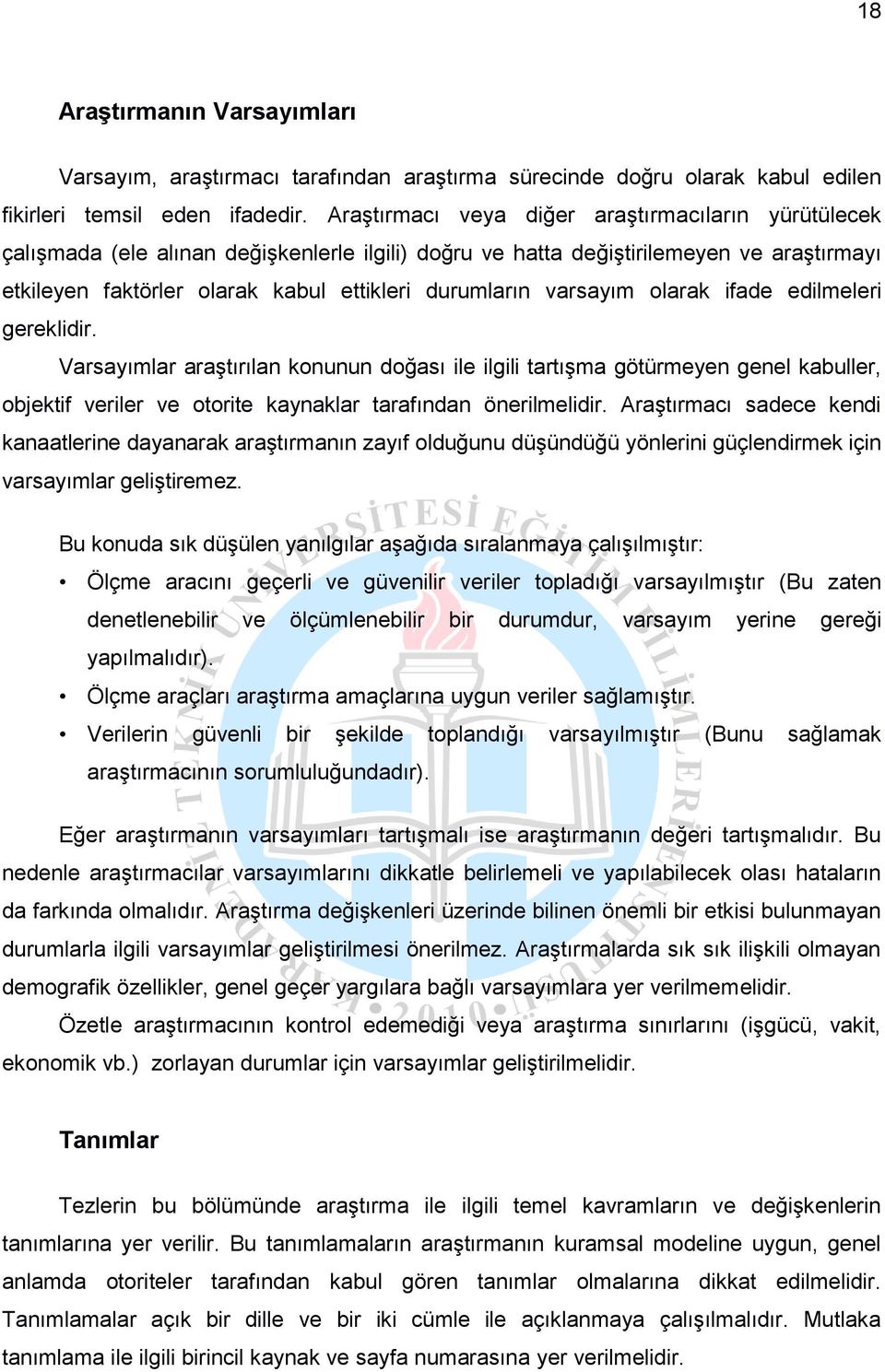 18

Araştırmanın Varsayımları

Varsayım, araştırmacı tarafından araştırma sürecinde doğru olarak kabul edilen fikirleri temsil eden ifadedir. Araştırmacı veya diğer araştırmacıların yürütülecek çalışmada (ele alınan değişkenlerle ilgili) doğru ve hatta değiştirilemeyen ve araştırmayı etkileyen faktörler olarak kabul ettikleri durumların varsayım olarak ifade edilmeleri gereklidir.

Varsayımlar araştırılan konunun doğası ile ilgili tartışma götürmeyen genel kabuller, objektif veriler ve otorite kaynaklar tarafından önerilmelidir. Araştırmacı sadece kendi kanaatlerine dayanarak araştırmanın zayıf olduğunu düşündüğü yönlerini güçlendirmek için varsayımlar geliştiremez.

Bu konuda sık düşülen yanılgılar aşağıda sıralanmaya çalışılmıştır:

• Ölçme aracını geçerli ve güvenilir veriler topladığı varsayılmıştır (Bu zaten denetlenebilir ve ölçümlenebilir bir durumdur, varsayım yerine gereği yapılmalıdır).
• Ölçme araçları araştırma amaçlarına uygun veriler sağlamıştır.
• Verilerin güvenli bir şekilde toplandığı varsayılmıştır (Bunu sağlamak araştırmacının sorumluluğundadır).

Eğer araştırmanın varsayımları tartışmalı ise araştırmanın değeri tartışmalıdır. Bu nedenle araştırmacılar varsayımlarını dikkatle belirlemeli ve yapılabilecek olası hataların da farkında olmalıdır. Araştırma değişkenleri üzerinde bilinen önemli bir etkisi bulunmayan durumlarla ilgili varsayımlar geliştirilmesi önerilmez. Araştırmalarda sık sık ilişkili olmayan demografik özellikler, genel geçer yargılara bağlı varsayımlara yer verilmemelidir.

Özetle araştırmacının kontrol edemediği veya araştırma sınırlarını (işgücü, vakit, ekonomik vb.) zorlayan durumlar için varsayımlar geliştirilmelidir.

Tanımlar

Tezlerin bu bölümünde araştırma ile ilgili temel kavramların ve değişkenlerin tanımlarına yer verilir. Bu tanımlamaların araştırmanın kuramsal modeline uygun, genel anlamda otoriteler tarafından kabul gören tanımlar olmalarına dikkat edilmelidir. Tanımlamalar açık bir dille ve bir iki cümle ile açıklanmaya çalışılmalıdır. Mutlaka tanımlama ile ilgili birincil kaynak ve sayfa numarasına yer verilmelidir.